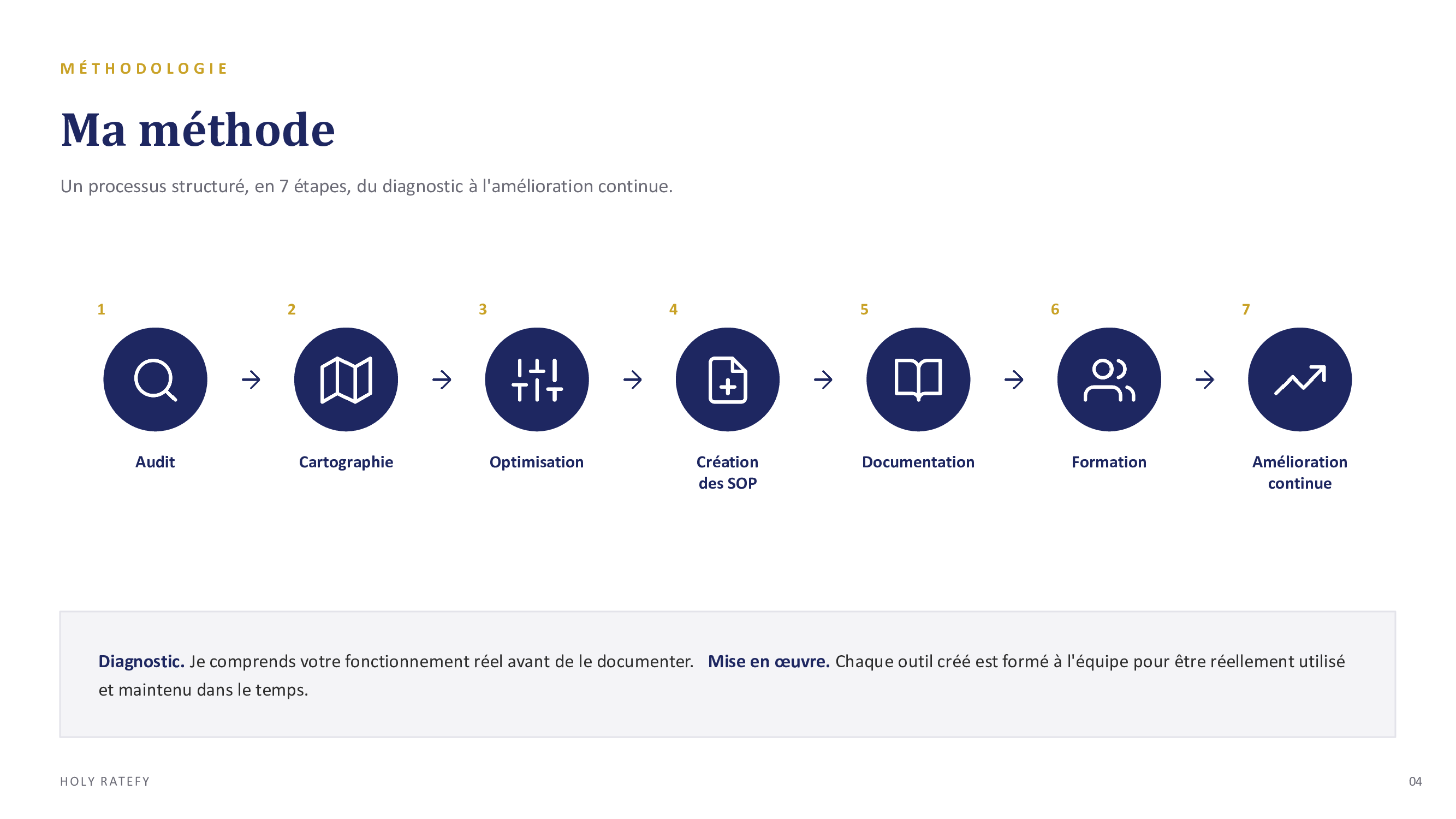 MÉTHODOLOGIE

Ma méthode

Un processus structuré, en 7 étapes, du diagnostic à l'amélioration continue.

1
Audit

→

2
Cartographie

→

3
Optimisation

→

4
Création des SOP

→

5
Documentation

→

6
Formation

→

7
Amélioration continue

Diagnostic. Je comprends votre fonctionnement réel avant de le documenter. Mise en œuvre. Chaque outil créé est formé à l'équipe pour être réellement utilisé et maintenu dans le temps.

HOLY RATEFY

04